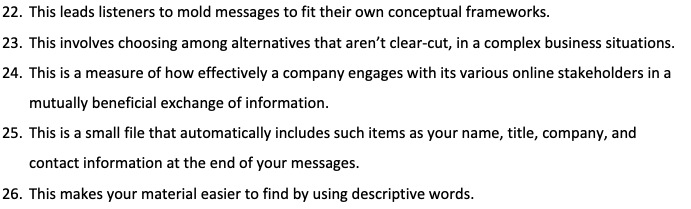 22. This leads listeners to mold messages to fit their own conceptual frameworks.

23. This involves choosing among alternatives that aren't clear-cut, in a complex business situations.

24. This is a measure of how effectively a company engages with its various online stakeholders in a mutually beneficial exchange of information.

25. This is a small file that automatically includes such items as your name, title, company, and contact information at the end of your messages.

26. This makes your material easier to find by using descriptive words.